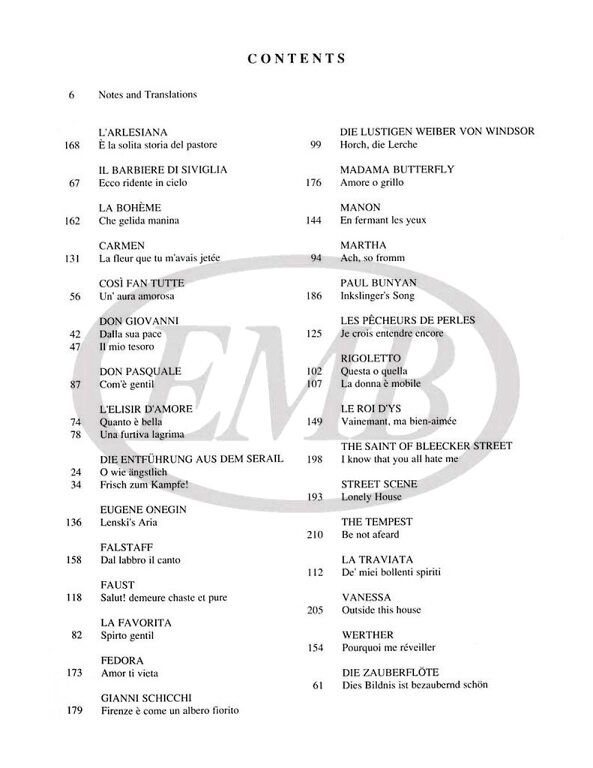 CONTENTS

6 Notes and Translations

L'ARLESIANA
168 È la solita storia del pastore

IL BARBIERE DI SIVIGLIA
67 Ecco ridente in cielo

LA BOHÈME
162 Che gelida manina

CARMEN
131 La fleur que tu m'avais jetée

COSÌ FAN TUTTE
56 Un' aura amorosa

DON GIOVANNI
42 Dalla sua pace
47 Il mio tesoro

DON PASQUALE
87 Com'è gentil

L'ELISIR D'AMORE
74 Quanto è bella
78 Una furtiva lagrima

DIE ENTFÜHRUNG AUS DEM SERAIL
24 O wie ängstlich
34 Frisch zum Kampfe!

EUGENE ONEGIN
136 Lenski's Aria

FALSTAFF
158 Dal labbro il canto

FAUST
118 Salut! demeure chaste et pure

LA FAVORITA
82 Spirto gentil

FEDORA
173 Amor ti vieta

GIANNI SCHICCHI
179 Firenze è come un albero fiorito

DIE LUSTIGEN WEIBER VON WINDSOR
99 Horch, die Lerche

MADAMA BUTTERFLY
176 Amore o grillo

MANON
144 En fermant les yeux

MARTHA
94 Ach, so fromm

PAUL BUNYAN
186 Inkslinger's Song

LES PÊCHEURS DE PERLES
125 Je crois entendre encore

RIGOLETTO
102 Questa o quella
107 La donna è mobile

LE ROI D'YS
149 Vainemant, ma bien-aimée

THE SAINT OF BLEECKER STREET
198 I know that you all hate me

STREET SCENE
193 Lonely House

THE TEMPEST
210 Be not afeard

LA TRAVIATA
112 De' miei bollenti spiriti

VANESSA
205 Outside this house

WERTHER
154 Pourquoi me réveiller

DIE ZAUBERFLÖTE
61 Dies Bildnis ist bezaubernd schön

EMB